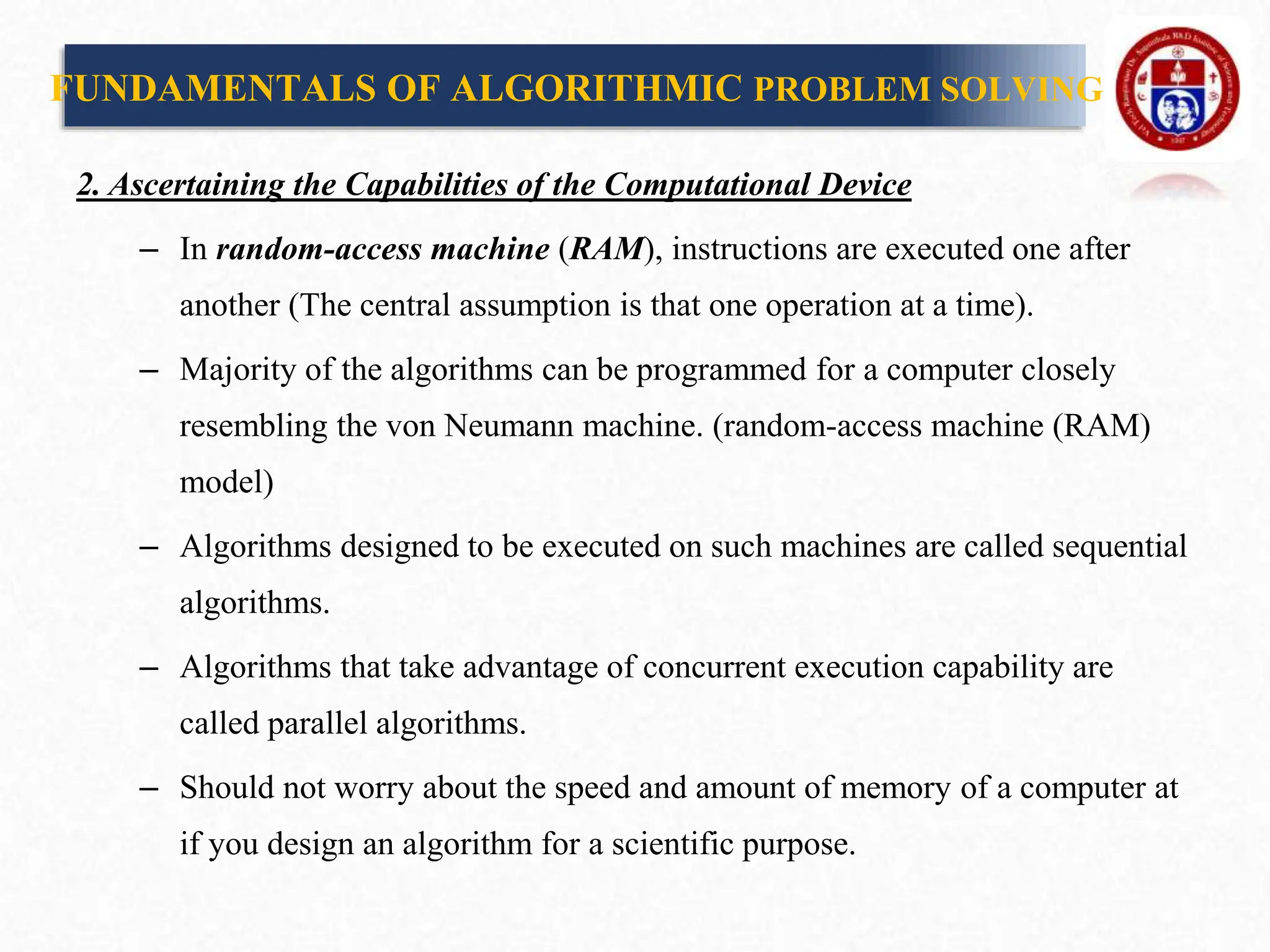 FUNDAMENTALS OF ALGORITHMIC PROBLEM SOLVING

2. Ascertaining the Capabilities of the Computational Device

– In random-access machine (RAM), instructions are executed one after another (The central assumption is that one operation at a time).

– Majority of the algorithms can be programmed for a computer closely resembling the von Neumann machine. (random-access machine (RAM) model)

– Algorithms designed to be executed on such machines are called sequential algorithms.

– Algorithms that take advantage of concurrent execution capability are called parallel algorithms.

– Should not worry about the speed and amount of memory of a computer at if you design an algorithm for a scientific purpose.